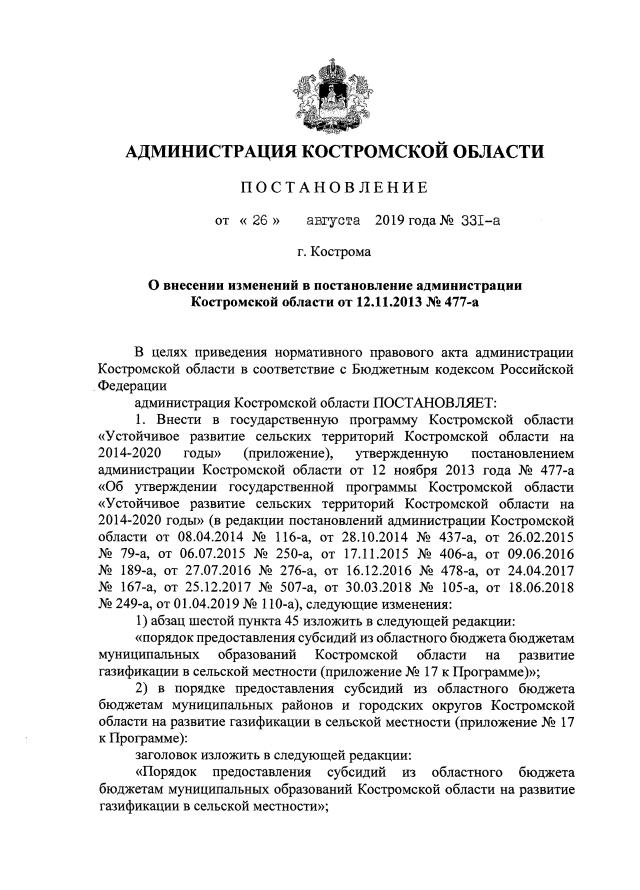 АДМИНИСТРАЦИЯ КОСТРОМСКОЙ ОБЛАСТИ

ПОСТАНОВЛЕНИЕ

от « 26 » августа 2019 года № 331-а

г. Кострома

О внесении изменений в постановление администрации Костромской области от 12.11.2013 № 477-а

В целях приведения нормативного правового акта администрации Костромской области в соответствие с Бюджетным кодексом Российской Федерации

администрация Костромской области ПОСТАНОВЛЯЕТ:

1. Внести в государственную программу Костромской области «Устойчивое развитие сельских территорий Костромской области на 2014-2020 годы» (приложение), утвержденную постановлением администрации Костромской области от 12 ноября 2013 года № 477-а «Об утверждении государственной программы Костромской области «Устойчивое развитие сельских территорий Костромской области на 2014-2020 годы» (в редакции постановлений администрации Костромской области от 08.04.2014 № 116-а, от 28.10.2014 № 437-а, от 26.02.2015 № 79-а, от 06.07.2015 № 250-а, от 17.11.2015 № 406-а, от 09.06.2016 № 189-а, от 27.07.2016 № 276-а, от 16.12.2016 № 478-а, от 24.04.2017 № 167-а, от 25.12.2017 № 507-а, от 30.03.2018 № 105-а, от 18.06.2018 № 249-а, от 01.04.2019 № 110-а), следующие изменения:

1) абзац шестой пункта 45 изложить в следующей редакции:

«порядок предоставления субсидий из областного бюджета бюджетам муниципальных образований Костромской области на развитие газификации в сельской местности (приложение № 17 к Программе)»;

2) в порядке предоставления субсидий из областного бюджета бюджетам муниципальных районов и городских округов Костромской области на развитие газификации в сельской местности (приложение № 17 к Программе):

заголовок изложить в следующей редакции:

«Порядок предоставления субсидий из областного бюджета бюджетам муниципальных образований Костромской области на развитие газификации в сельской местности»;